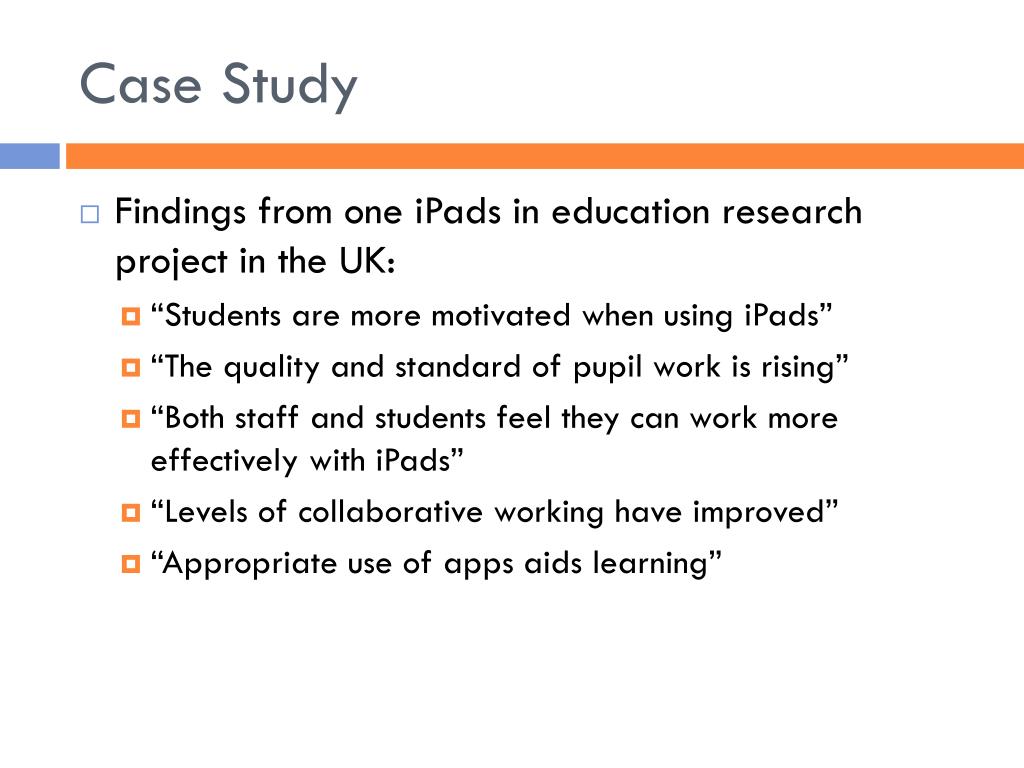 Case Study

Findings from one iPads in education research project in the UK:

“Students are more motivated when using iPads”

“The quality and standard of pupil work is rising”

“Both staff and students feel they can work more effectively with iPads”

“Levels of collaborative working have improved”

“Appropriate use of apps aids learning”